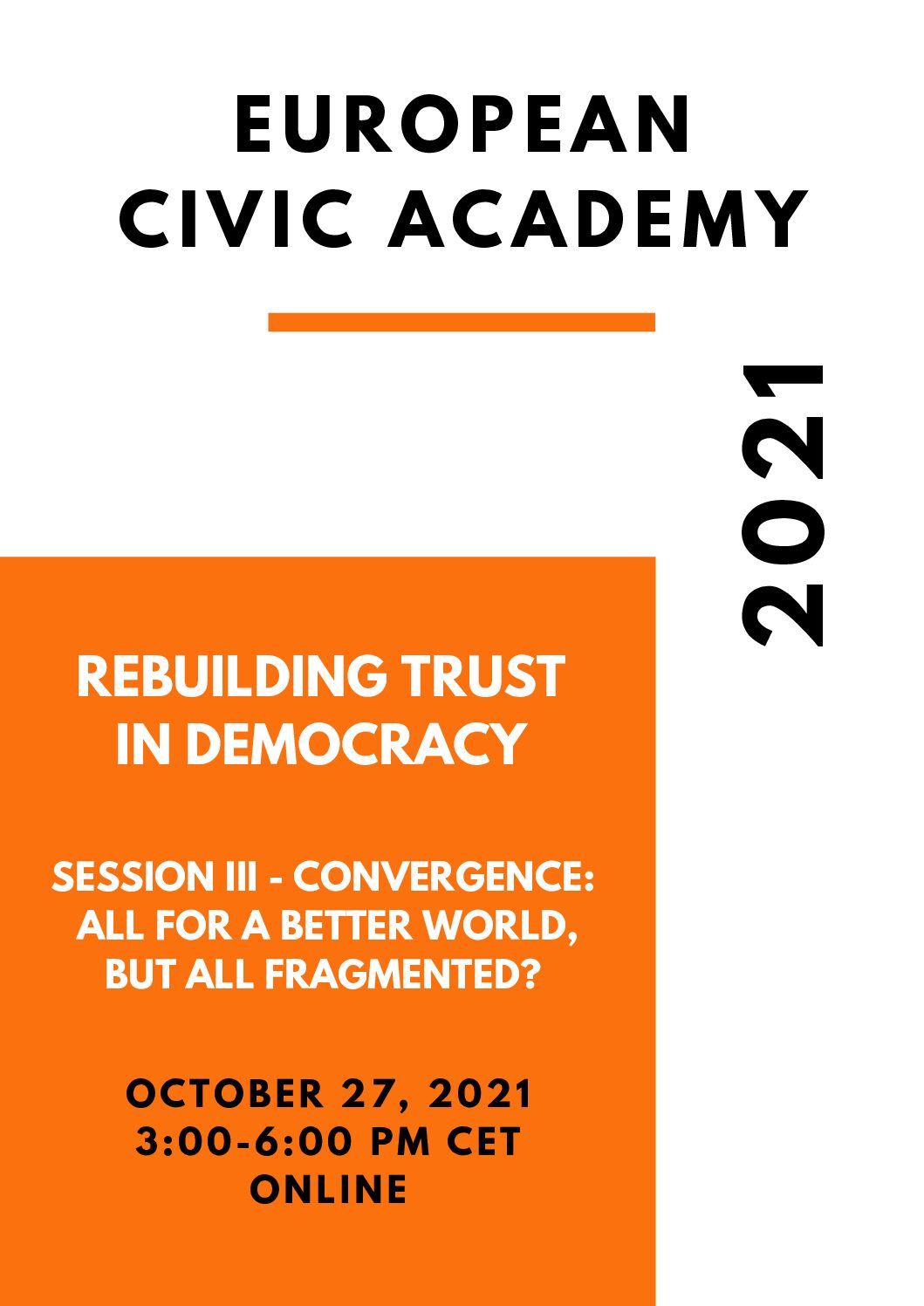 EUROPEAN CIVIC ACADEMY

2021

REBUILDING TRUST IN DEMOCRACY

SESSION III - CONVERGENCE: ALL FOR A BETTER WORLD, BUT ALL FRAGMENTED?

OCTOBER 27, 2021
3:00-6:00 PM CET
ONLINE